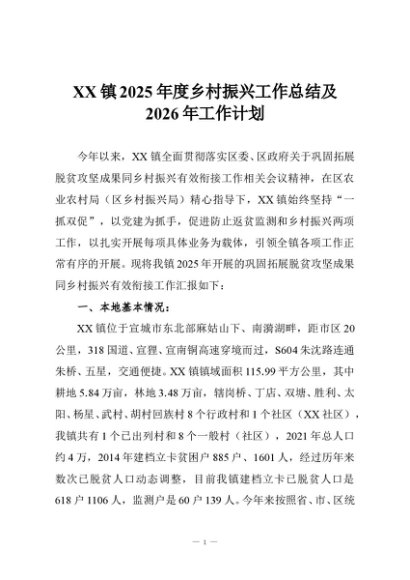 XX镇2025年度乡村振兴工作总结及2026年工作计划

今年以来，XX镇全面贯彻落实区委、区政府关于巩固拓展脱贫攻坚成果同乡村振兴有效衔接工作相关会议精神，在区农业农村局（区乡村振兴局）精心指导下，XX镇始终坚持“一抓双促”，以党建为抓手，促进防止返贫监测和乡村振兴两项工作，以扎实开展每项具体业务为载体，引领全镇各项工作正常有序的开展。现将我镇2025年开展的巩固拓展脱贫攻坚成果同乡村振兴有效衔接工作汇报如下：

一、本地基本情况：

XX镇位于宣城市东北部麻姑山下、南漪湖畔，距市区20公里，318国道、宣狸、宣南铜高速穿境而过，S604朱沈路连通朱桥、五星，交通便捷。XX镇镇域面积115.99平方公里，其中耕地5.84万亩，林地3.48万亩，辖岗桥、丁店、双塘、胜利、太阳、杨星、武村、胡村回族村8个行政村和1个社区（XX社区），我镇共有1个已出列村和8个一般村（社区），2021年总人口约4万，2014年建档立卡贫困户885户、1601人，经过历年来数次已脱贫人口动态调整，目前我镇建档立卡已脱贫人口是618户1106人，监测户是60户139人。今年来按照省、市、区统

— 1 —